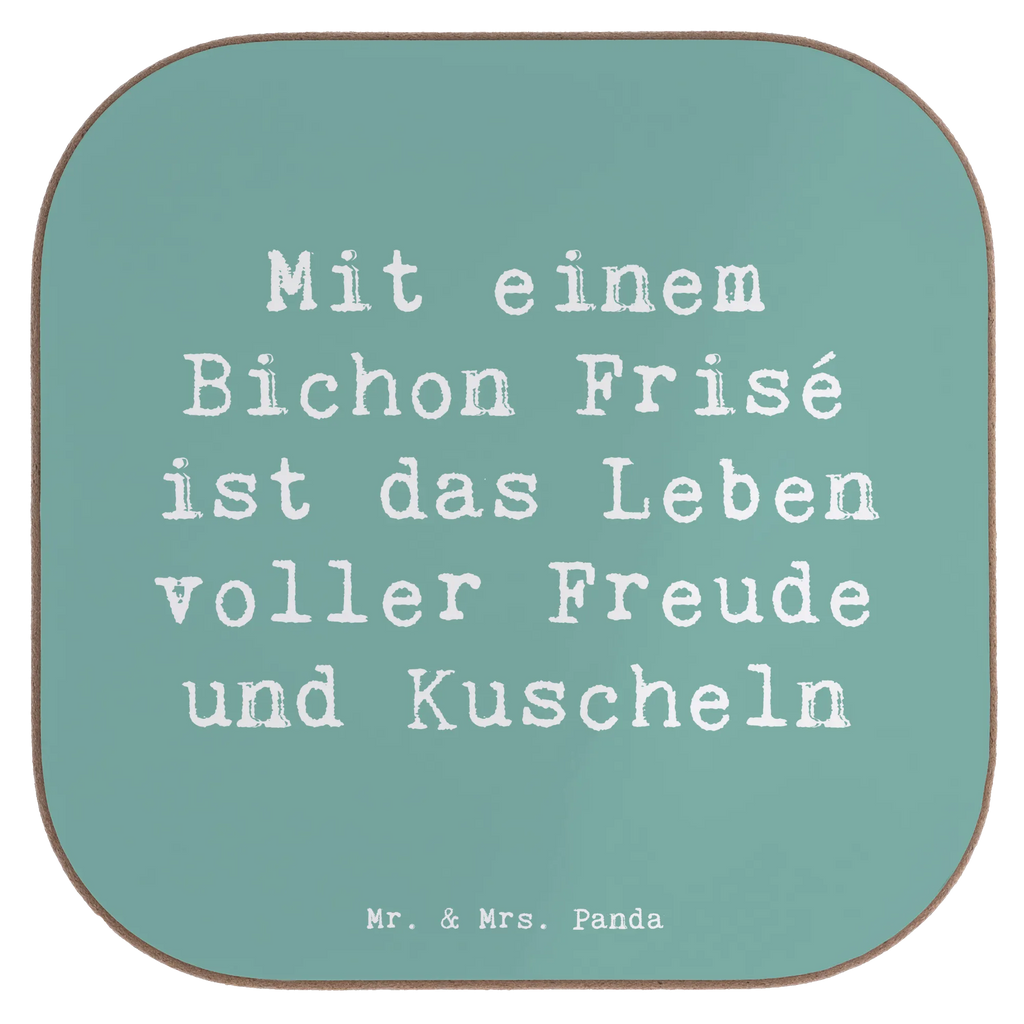 Mit einem Bichon Frisé ist das Leben voller Freude und Kuscheln

Mr. & Mrs. Panda